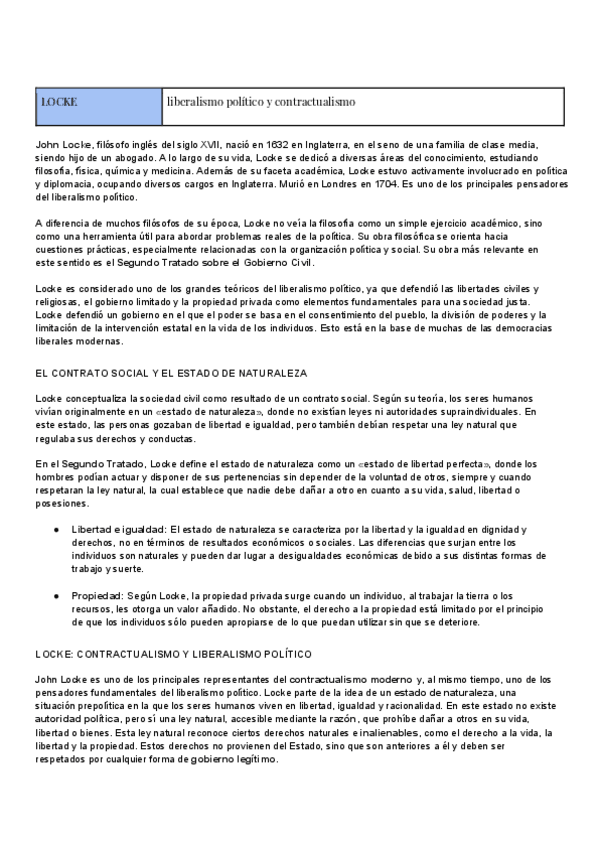 | LOCKE | liberalismo político y contractualismo |
|---|---|

John Locke, filósofo inglés del siglo XVII, nació en 1632 en Inglaterra, en el seno de una familia de clase media, siendo hijo de un abogado. A lo largo de su vida, Locke se dedicó a diversas áreas del conocimiento, estudiando filosofía, física, química y medicina. Además de su faceta académica, Locke estuvo activamente involucrado en política y diplomacia, ocupando diversos cargos en Inglaterra. Murió en Londres en 1704. Es uno de los principales pensadores del liberalismo político.

A diferencia de muchos filósofos de su época, Locke no veía la filosofía como un simple ejercicio académico, sino como una herramienta útil para abordar problemas reales de la política. Su obra filosófica se orienta hacia cuestiones prácticas, especialmente relacionadas con la organización política y social. Su obra más relevante en este sentido es el Segundo Tratado sobre el Gobierno Civil.

Locke es considerado uno de los grandes teóricos del liberalismo político, ya que defendió las libertades civiles y religiosas, el gobierno limitado y la propiedad privada como elementos fundamentales para una sociedad justa. Locke defendió un gobierno en el que el poder se basa en el consentimiento del pueblo, la división de poderes y la limitación de la intervención estatal en la vida de los individuos. Esto está en la base de muchas de las democracias liberales modernas.

EL CONTRATO SOCIAL Y EL ESTADO DE NATURALEZA

Locke conceptualiza la sociedad civil como resultado de un contrato social. Según su teoría, los seres humanos vivían originalmente en un «estado de naturaleza», donde no existían leyes ni autoridades supraindividuales. En este estado, las personas gozaban de libertad e igualdad, pero también debían respetar una ley natural que regulaba sus derechos y conductas.

En el Segundo Tratado, Locke define el estado de naturaleza como un «estado de libertad perfecta», donde los hombres podían actuar y disponer de sus pertenencias sin depender de la voluntad de otros, siempre y cuando respetaran la ley natural, la cual establece que nadie debe dañar a otro en cuanto a su vida, salud, libertad o posesiones.

● Libertad e igualdad: El estado de naturaleza se caracteriza por la libertad y la igualdad en dignidad y derechos, no en términos de resultados económicos o sociales. Las diferencias que surjan entre los individuos son naturales y pueden dar lugar a desigualdades económicas debido a sus distintas formas de trabajo y suerte.

● Propiedad: Según Locke, la propiedad privada surge cuando un individuo, al trabajar la tierra o los recursos, les otorga un valor añadido. No obstante, el derecho a la propiedad está limitado por el principio de que los individuos sólo pueden apropiarse de lo que puedan utilizar sin que se deteriore.

LOCKE: CONTRACTUALISMO Y LIBERALISMO POLÍTICO

John Locke es uno de los principales representantes del contractualismo moderno y, al mismo tiempo, uno de los pensadores fundamentales del liberalismo político. Locke parte de la idea de un estado de naturaleza, una situación prepolítica en la que los seres humanos viven en libertad, igualdad y racionalidad. En este estado no existe autoridad política, pero sí una ley natural, accesible mediante la razón, que prohíbe dañar a otros en su vida, libertad o bienes. Esta ley natural reconoce ciertos derechos naturales e inalienables, como el derecho a la vida, la libertad y la propiedad. Estos derechos no provienen del Estado, sino que son anteriores a él y deben ser respetados por cualquier forma de gobierno legítimo.